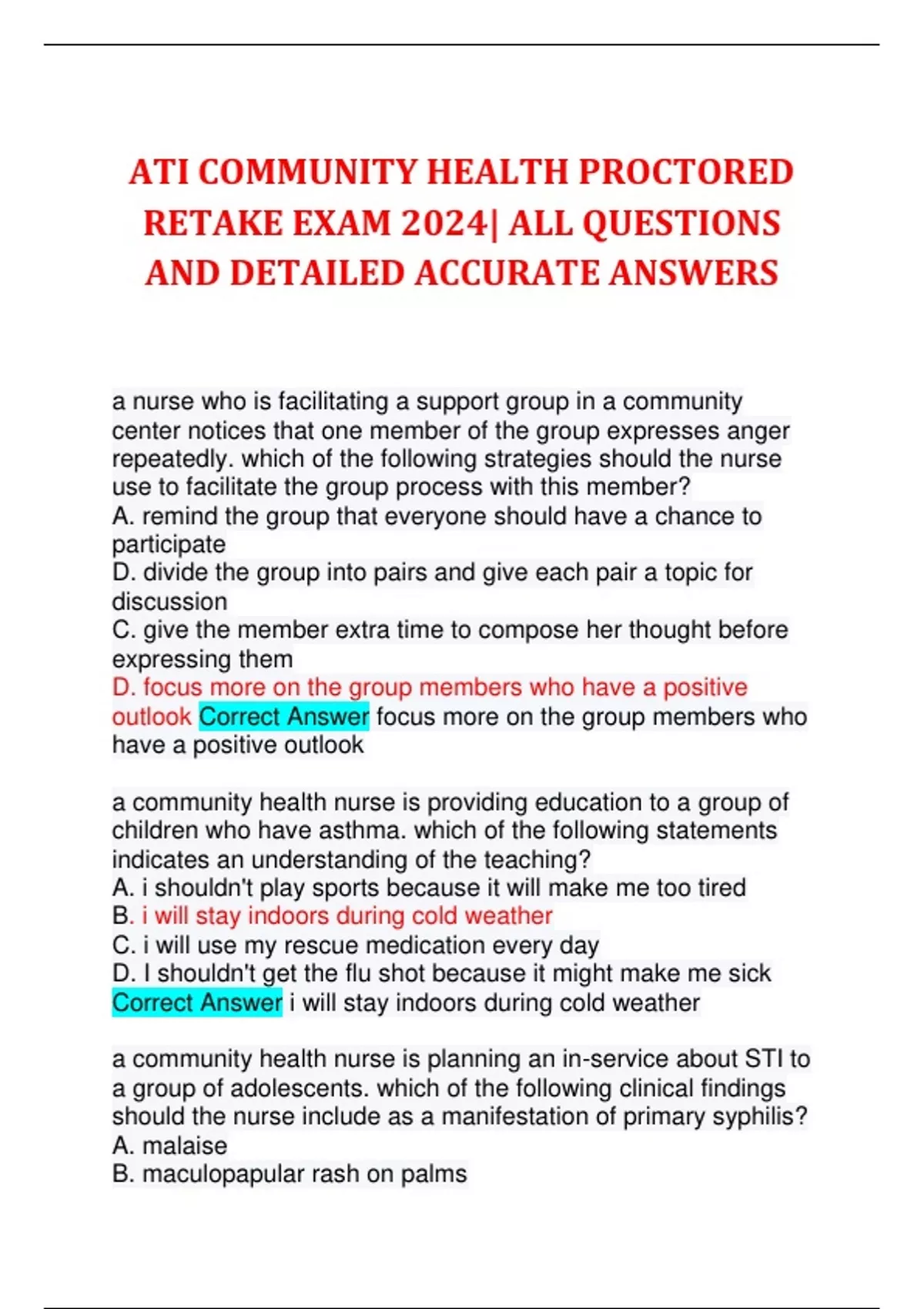 ATI COMMUNITY HEALTH PROCTORED RETAKE EXAM 2024| ALL QUESTIONS AND DETAILED ACCURATE ANSWERS

a nurse who is facilitating a support group in a community center notices that one member of the group expresses anger repeatedly. which of the following strategies should the nurse use to facilitate the group process with this member?
A. remind the group that everyone should have a chance to participate
D. divide the group into pairs and give each pair a topic for discussion
C. give the member extra time to compose her thought before expressing them
D. focus more on the group members who have a positive outlook Correct Answer focus more on the group members who have a positive outlook

a community health nurse is providing education to a group of children who have asthma. which of the following statements indicates an understanding of the teaching?
A. i shouldn't play sports because it will make me too tired
B. i will stay indoors during cold weather
C. i will use my rescue medication every day
D. I shouldn't get the flu shot because it might make me sick
Correct Answer i will stay indoors during cold weather

a community health nurse is planning an in-service about STI to a group of adolescents. which of the following clinical findings should the nurse include as a manifestation of primary syphilis?
A. malaise
B. maculopapular rash on palms